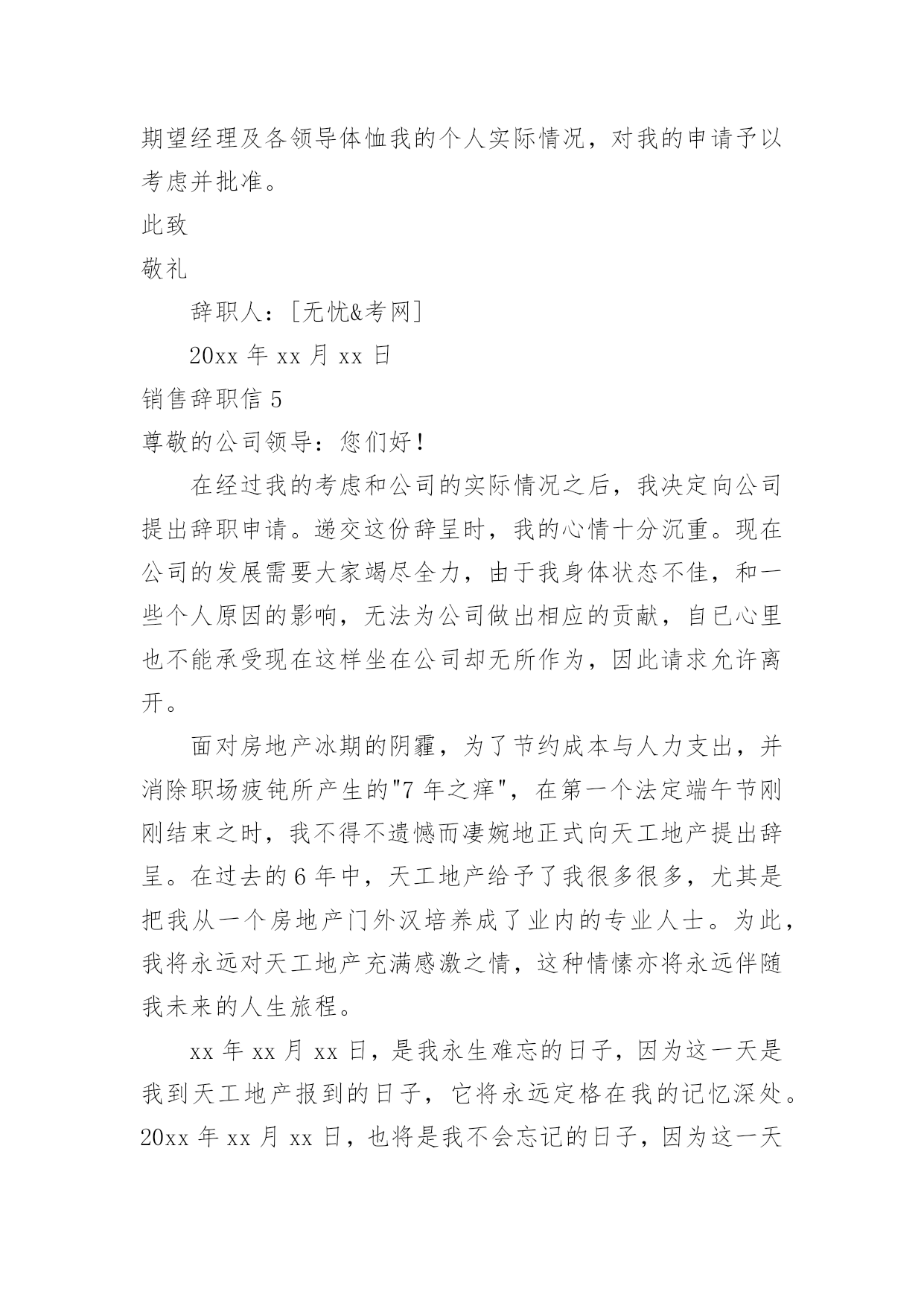 期望经理及各领导体恤我的个人实际情况，对我的申请予以考虑并批准。

此致

敬礼

辞职人：[无忧&考网]

20xx 年 xx 月 xx 日

销售辞职信 5

尊敬的公司领导：您们好！

在经过我的考虑和公司的实际情况之后，我决定向公司提出辞职申请。递交这份辞呈时，我的心情十分沉重。现在公司的发展需要大家竭尽全力，由于我身体状态不佳，和一些个人原因的影响，无法为公司做出相应的贡献，自已心里也不能承受现在这样坐在公司却无所作为，因此请求允许离开。

面对房地产冰期的阴霾，为了节约成本与人力支出，并消除职场疲钝所产生的"7 年之痒"，在第一个法定端午节刚刚结束之时，我不得不遗憾而凄婉地正式向天工地产提出辞呈。在过去的 6 年中，天工地产给予了我很多很多，尤其是把我从一个房地产门外汉培养成了业内的专业人士。为此，我将永远对天工地产充满感激之情，这种情愫亦将永远伴随我未来的人生旅程。

xx 年 xx 月 xx 日，是我永生难忘的日子，因为这一天是我到天工地产报到的日子，它将永远定格在我的记忆深处。20xx 年 xx 月 xx 日，也将是我不会忘记的日子，因为这一天